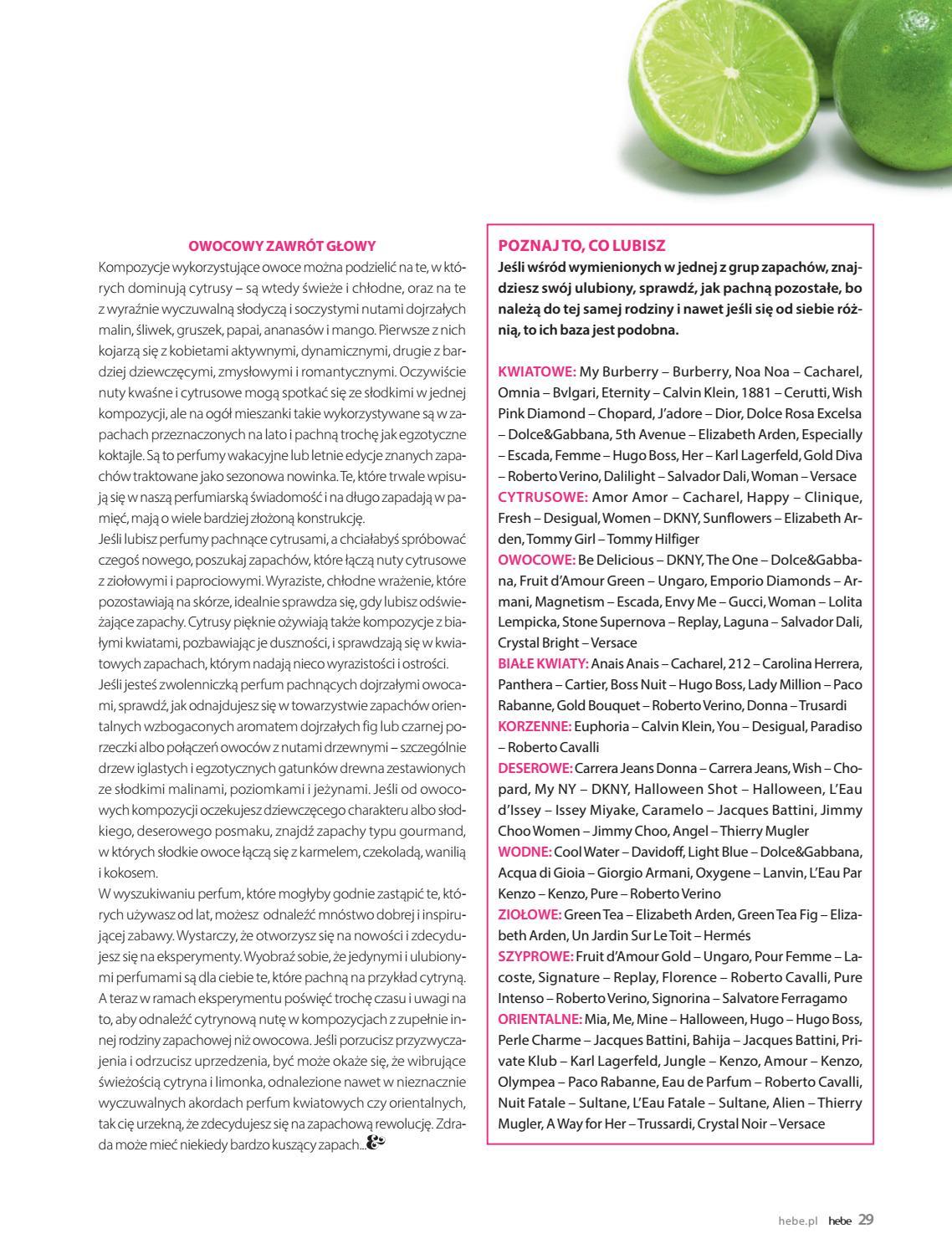 OWOCOWY ZAWRÓT GŁOWY

Kompozycje wykorzystujące owoce można podzielić na te, w których dominują cytrusy – są wtedy świeże i chłodne, oraz na te z wyraźnie wyczuwalną słodyczą i soczystymi nutami dojrzałych malin, śliwek, gruszek, papai, ananasów i mango. Pierwsze z nich kojarzą się z kobietami aktywnymi, dynamicznymi, drugie z bardziej dziewczęcymi, zmysłowymi i romantycznymi. Oczywiście nuty kwaśne i cytrusowe mogą spotkać się ze słodkimi w jednej kompozycji, ale na ogół mieszanki takie wykorzystywane są w zapachach przeznaczonych na lato i pachną trochę jak egzotyczne koktajle. Są to perfumy wakacyjne lub letnie edycje znanych zapachów traktowane jako sezonowa nowinka. Te, które trwale wpisują się w naszą perfumiarską świadomość i na długo zapadają w pamięć, mają o wiele bardziej złożoną konstrukcję.
Jeśli lubisz perfumy pachnące cytrusami, a chciałabyś spróbować czegoś nowego, poszukaj zapachów, które łączą nuty cytrusowe z ziołowymi i paprociowymi. Wyraziste, chłodne wrażenie, które pozostawiają na skórze, idealnie sprawdza się, gdy lubisz odświeżające zapachy. Cytrusy pięknie ożywiają także kompozycje z białymi kwiatami, pozbawiając je duszności, i sprawdzają się w kwiatowych zapachach, którym nadają nieco wyrazistości i ostrości.
Jeśli jesteś zwolenniczką perfum pachnących dojrzałymi owocami, sprawdź, jak odnajdujesz się w towarzystwie zapachów orientalnych wzbogaconych aromatem dojrzałych fig lub czarnej porzeczki albo połączeń owoców z nutami drzewnymi – szczególnie drzew iglastych i egzotycznych gatunków drewna zestawionych ze słodkimi malinami, poziomkami i jeżynami. Jeśli od owocowych kompozycji oczekujesz dziewczęcego charakteru albo słodkiego, deserowego posmaku, znajdź zapachy typu gourmand, w których słodkie owoce łączą się z karmelem, czekoladą, wanilią i kokosem.
W wyszukiwaniu perfum, które mogłyby godnie zastąpić te, których używasz od lat, możesz odnaleźć mnóstwo dobrej i inspirującej zabawy. Wystarczy, że otworzysz się na nowości i zdecydujesz się na eksperymenty. Wyobraź sobie, że jedynymi i ulubionymi perfumami są dla ciebie te, które pachną na przykład cytryną. A teraz w ramach eksperymentu poświęć trochę czasu i uwagi na to, aby odnaleźć cytrynową nutę w kompozycjach z zupełnie innej rodziny zapachowej niż owocowa. Jeśli porzucisz przyzwyczajenia i odrzucisz uprzedzenia, być może okaże się, że wibrujące świeżością cytryna i limonka, odnalezione nawet w nieznacznie wyczuwalnych akordach perfum kwiatowych czy orientalnych, tak cię urzekną, że zdecydujesz się na zapachową rewolucję. Zdrada może mieć niekiedy bardzo kuszący zapach...

POZNAJ TO, CO LUBISZ
Jeśli wśród wymienionych w jednej z grup zapachów, znajdziesz swój ulubiony, sprawdź, jak pachną pozostałe, bo należą do tej samej rodziny i nawet jeśli się od siebie różnią, to ich baza jest podobna.

KWIATOWE: My Burberry – Burberry, Noa Noa – Cacharel, Omnia – Bvlgari, Eternity – Calvin Klein, 1881 – Cerutti, Wish Pink Diamond – Chopard, J'adore – Dior, Dolce Rosa Excelsa – Dolce&Gabbana, 5th Avenue – Elizabeth Arden, Especially – Escada, Femme – Hugo Boss, Her – Karl Lagerfeld, Gold Diva – Roberto Verino, Dalilight – Salvador Dali, Woman – Versace
CYTRUSOWE: Amor Amor – Cacharel, Happy – Clinique, Fresh – Desigual, Women – DKNY, Sunflowers – Elizabeth Arden, Tommy Girl – Tommy Hilfiger
OWOCOWE: Be Delicious – DKNY, The One – Dolce&Gabbana, Fruit d'Amour Green – Ungaro, Emporio Diamonds – Armani, Magnetism – Escada, Envy Me – Gucci, Woman – Lolita Lempicka, Stone Supernova – Replay, Laguna – Salvador Dali, Crystal Bright – Versace
BIAŁE KWIATY: Anais Anais – Cacharel, 212 – Carolina Herrera, Panthera – Cartier, Boss Nuit – Hugo Boss, Lady Million – Paco Rabanne, Gold Bouquet – Roberto Verino, Donna – Trusardi
KORZENNE: Euphoria – Calvin Klein, You – Desigual, Paradiso – Roberto Cavalli
DESEROWE: Carrera Jeans Donna – Carrera Jeans, Wish – Chopard, My NY – DKNY, Halloween Shot – Halloween, L'Eau d'Issey – Issey Miyake, Caramelo – Jacques Battini, Jimmy Choo Women – Jimmy Choo, Angel – Thierry Mugler
WODNE: Cool Water – Davidoff, Light Blue – Dolce&Gabbana, Acqua di Gioia – Giorgio Armani, Oxygene – Lanvin, L'Eau Par Kenzo – Kenzo, Pure – Roberto Verino
ZIOŁOWE: Green Tea – Elizabeth Arden, Green Tea Fig – Elizabeth Arden, Un Jardin Sur Le Toit – Hermés
SZYPROWE: Fruit d'Amour Gold – Ungaro, Pour Femme – Lacoste, Signature – Replay, Florence – Roberto Cavalli, Pure Intenso – Roberto Verino, Signorina – Salvatore Ferragamo
ORIENTALNE: Mia, Me, Mine – Halloween, Hugo – Hugo Boss, Perle Charme – Jacques Battini, Bahija – Jacques Battini, Private Klub – Karl Lagerfeld, Jungle – Kenzo, Amour – Kenzo, Olympea – Paco Rabanne, Eau de Parfum – Roberto Cavalli, Nuit Fatale – Sultane, L'Eau Fatale – Sultane, Alien – Thierry Mugler, A Way for Her – Trussardi, Crystal Noir – Versace

hebe.pl hebe 29